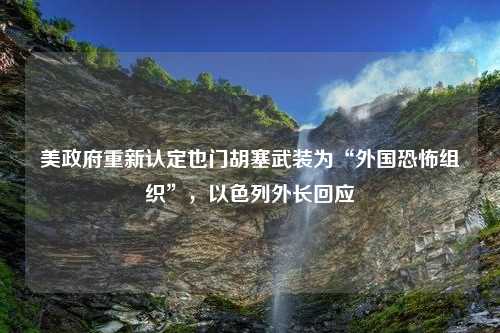 美政府重新认定也门胡塞武装为“外国恐怖组织”，以色列外长回应